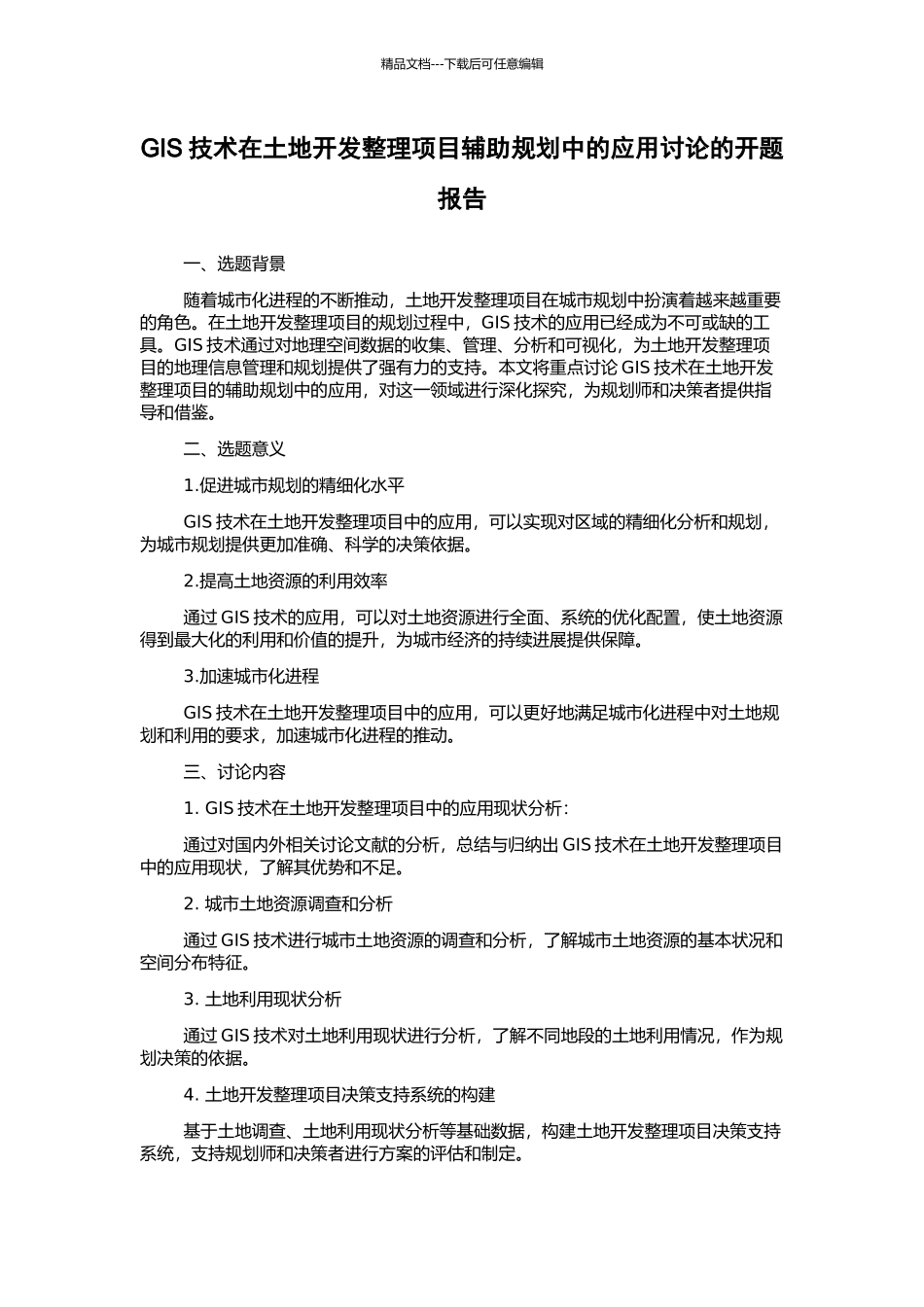 精品文档---下载后可任意编辑

GIS 技术在土地开发整理项目辅助规划中的应用讨论的开题报告

一、选题背景

随着城市化进程的不断推动，土地开发整理项目在城市规划中扮演着越来越重要的角色。在土地开发整理项目的规划过程中，GIS 技术的应用已经成为不可或缺的工具。GIS 技术通过对地理空间数据的收集、管理、分析和可视化，为土地开发整理项目的地理信息管理和规划提供了强有力的支持。本文将重点讨论 GIS 技术在土地开发整理项目的辅助规划中的应用，对这一领域进行深化探究，为规划师和决策者提供指导和借鉴。

二、选题意义

1.促进城市规划的精细化水平

GIS 技术在土地开发整理项目中的应用，可以实现对区域的精细化分析和规划，为城市规划提供更加准确、科学的决策依据。

2.提高土地资源的利用效率

通过 GIS 技术的应用，可以对土地资源进行全面、系统的优化配置，使土地资源得到最大化的利用和价值的提升，为城市经济的持续进展提供保障。

3.加速城市化进程

GIS 技术在土地开发整理项目中的应用，可以更好地满足城市化进程中对土地规划和利用的要求，加速城市化进程的推动。

三、讨论内容

1. GIS 技术在土地开发整理项目中的应用现状分析：

通过对国内外相关讨论文献的分析，总结与归纳出 GIS 技术在土地开发整理项目中的应用现状，了解其优势和不足。

2. 城市土地资源调查和分析

通过 GIS 技术进行城市土地资源的调查和分析，了解城市土地资源的基本状况和空间分布特征。

3. 土地利用现状分析

通过 GIS 技术对土地利用现状进行分析，了解不同地段的土地利用情况，作为规划决策的依据。

4. 土地开发整理项目决策支持系统的构建

基于土地调查、土地利用现状分析等基础数据，构建土地开发整理项目决策支持系统，支持规划师和决策者进行方案的评估和制定。